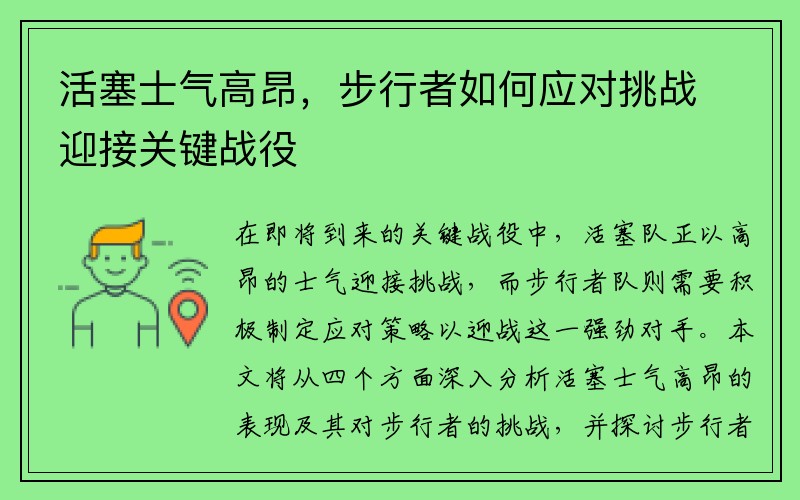 活塞士气高昂，步行者如何应对挑战迎接关键战役

在即将到来的关键战役中，活塞队正以高昂的士气迎接挑战，而步行者队则需要积极制定应对策略以迎战这一强劲对手。本文将从四个方面深入分析活塞士气高昂的表现及其对步行者的挑战，并探讨步行者